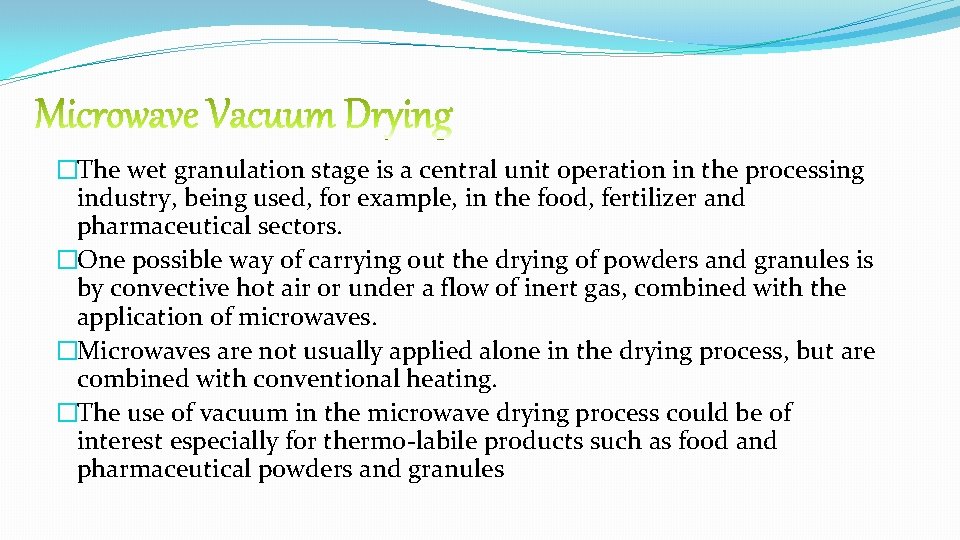 Microwave Vacuum Drying

�The wet granulation stage is a central unit operation in the processing industry, being used, for example, in the food, fertilizer and pharmaceutical sectors.

�One possible way of carrying out the drying of powders and granules is by convective hot air or under a flow of inert gas, combined with the application of microwaves.

�Microwaves are not usually applied alone in the drying process, but are combined with conventional heating.

�The use of vacuum in the microwave drying process could be of interest especially for thermo-labile products such as food and pharmaceutical powders and granules